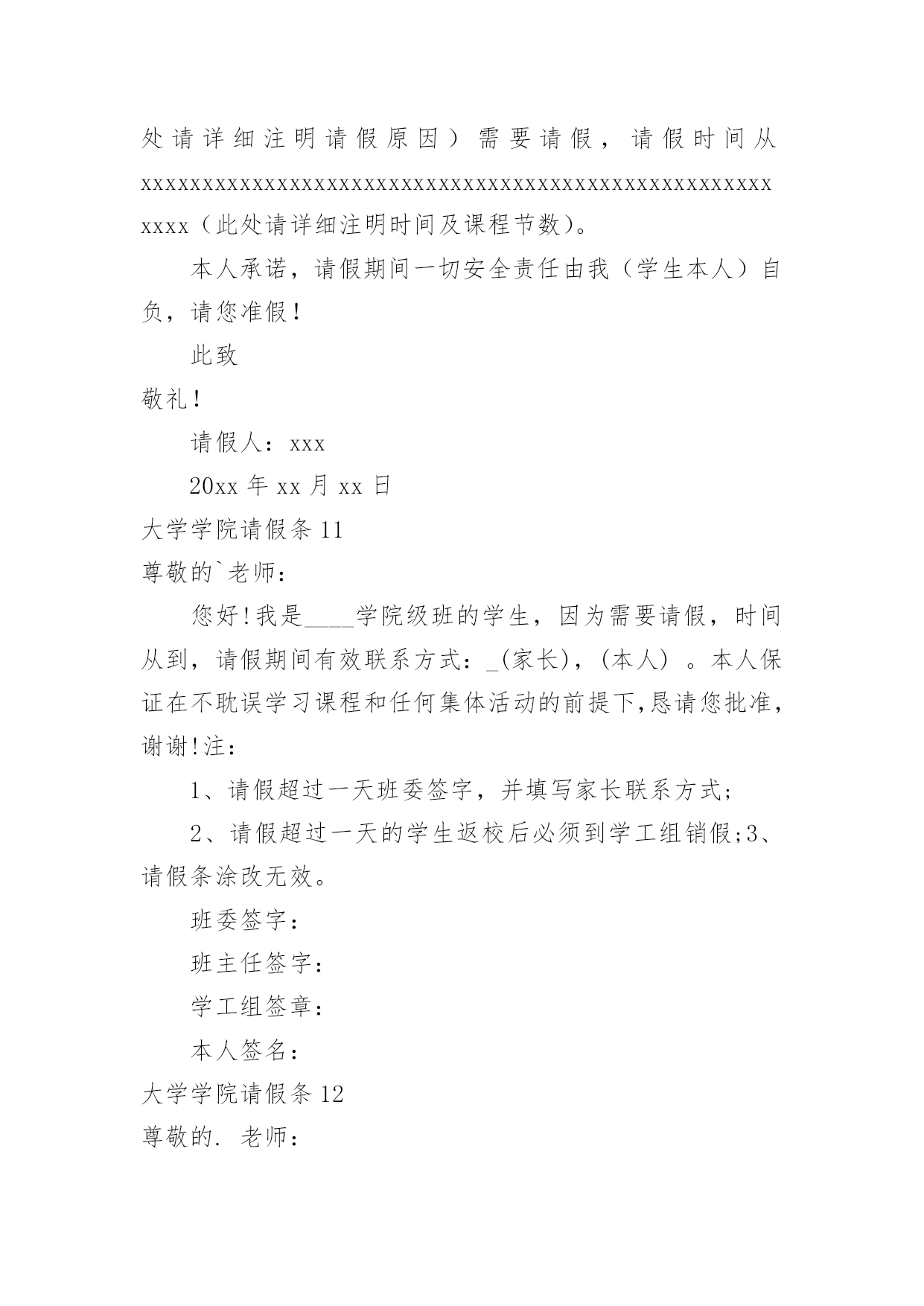 处请详细注明请假原因）需要请假，请假时间从xxxxxxxxxxxxxxxxxxxxxxxxxxxxxxxxxxxxxxxxxxxxxxxxxxxxxxxx（此处请详细注明时间及课程节数）。

本人承诺，请假期间一切安全责任由我（学生本人）自负，请您准假！

此致

敬礼！

请假人：xxx

20xx 年 xx 月 xx 日

大学学院请假条 11

尊敬的`老师：

您好！我是____学院级班的学生，因为需要请假，时间从到，请假期间有效联系方式：_(家长)，(本人) 。本人保证在不耽误学习课程和任何集体活动的前提下,恳请您批准,谢谢！注：

1、请假超过一天班委签字，并填写家长联系方式;

2、请假超过一天的学生返校后必须到学工组销假;3、请假条涂改无效。

班委签字：

班主任签字：

学工组签章：

本人签名：

大学学院请假条 12

尊敬的. 老师：